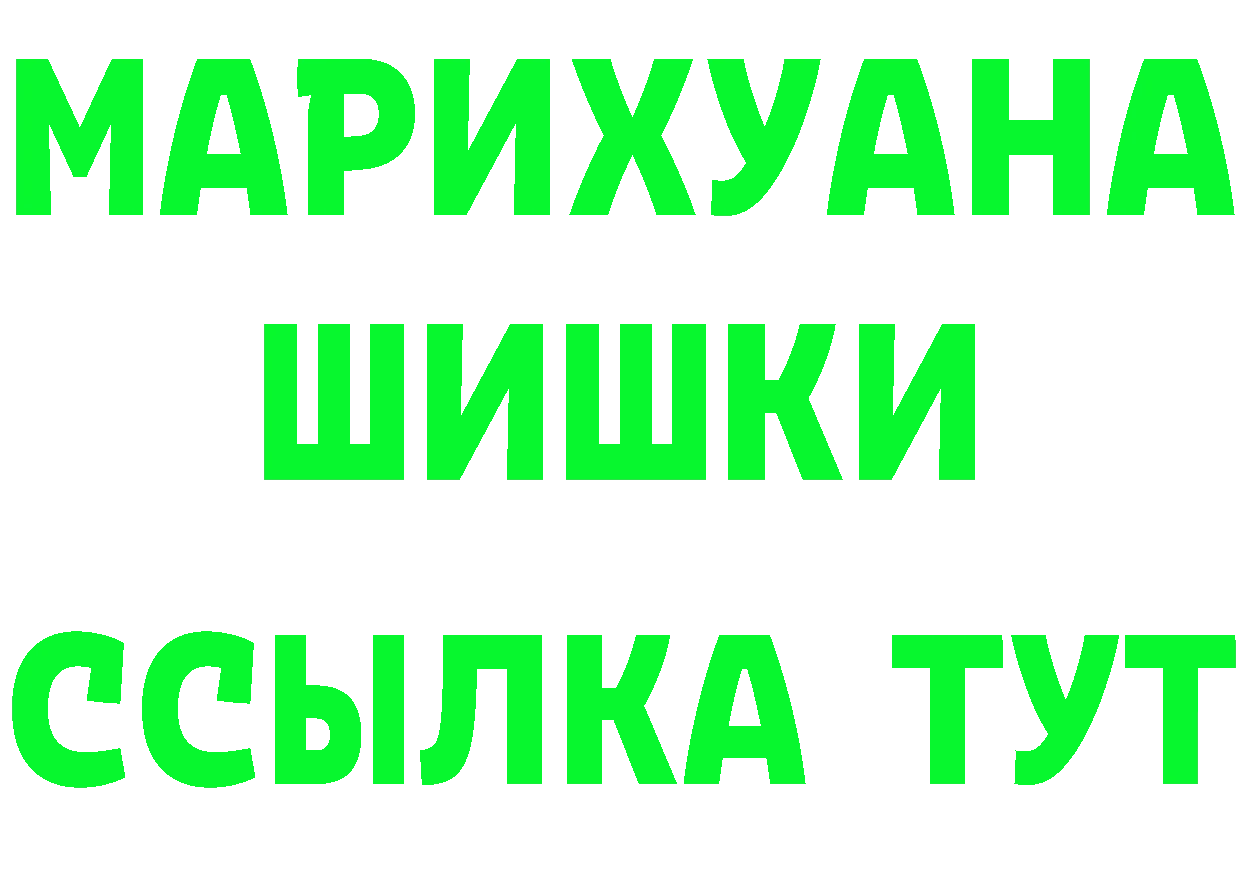 МАРИХУАНА
ШИШКИ
ССЫЛКА ТУТ